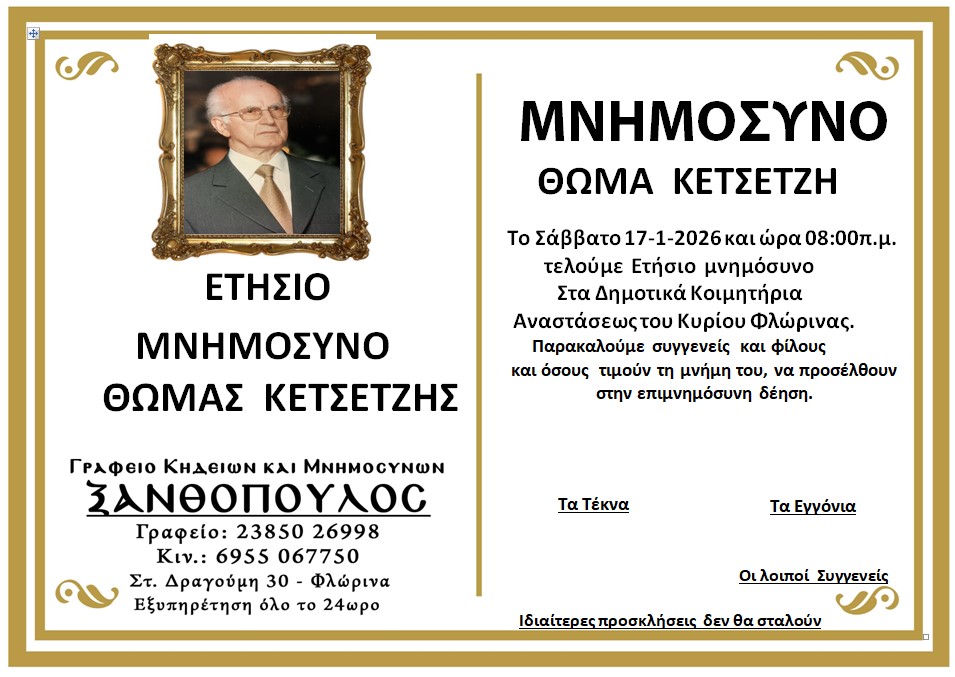 ΕΤΗΣΙΟ

ΜΝΗΜΟΣΥΝΟ

ΘΩΜΑΣ ΚΕΤΣΕΤΖΗΣ

Γραφειο Κηδειων και Μνημοσυνων
ΞΑΝΘΟΠΟΥΛΟΣ
Γραφείο: 23850 26998
Κιν.: 6955 067750
Στ. Δραγούμη 30 - Φλώρινα
Εξυπηρέτηση όλο το 24ωρο

ΜΝΗΜΟΣΥΝΟ

ΘΩΜΑ ΚΕΤΣΕΤΖΗ

Το Σάββατο 17-1-2026 και ώρα 08:00π.μ. τελούμε Ετήσιο μνημόσυνο Στα Δημοτικά Κοιμητήρια Αναστάσεως του Κυρίου Φλώρινας.

Παρακαλούμε συγγενείς και φίλους και όσους τιμούν τη μνήμη του, να προσέλθουν στην επιμνημόσυνη δέηση.

Τα Τέκνα

Τα Εγγόνια

Οι λοιποί Συγγενείς

Ιδιαίτερες προσκλήσεις δεν θα σταλούν